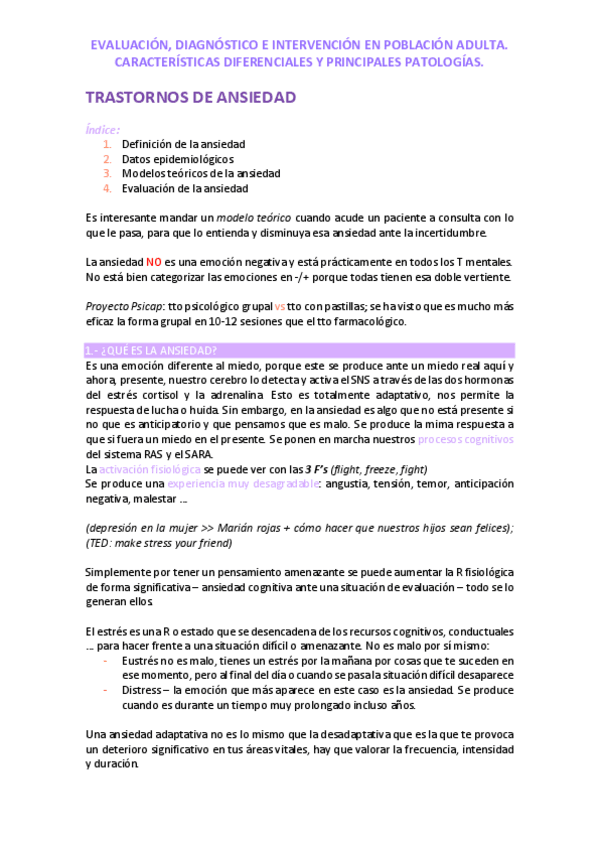 EVALUACIÓN, DIAGNÓSTICO E INTERVENCIÓN EN POBLACIÓN ADULTA. CARACTERÍSTICAS DIFERENCIALES Y PRINCIPALES PATOLOGÍAS.

TRASTORNOS DE ANSIEDAD

Índice:
1. Definición de la ansiedad
2. Datos epidemiológicos
3. Modelos teóricos de la ansiedad
4. Evaluación de la ansiedad

Es interesante mandar un modelo teórico cuando acude un paciente a consulta con lo que le pasa, para que lo entienda y disminuya esa ansiedad ante la incertidumbre.

La ansiedad NO es una emoción negativa y está prácticamente en todos los T mentales. No está bien categorizar las emociones en -/+ porque todas tienen esa doble vertiente.

Proyecto Psicap: tto psicológico grupal vs tto con pastillas; se ha visto que es mucho más eficaz la forma grupal en 10-12 sesiones que el tto farmacológico.

1.- ¿QUÉ ES LA ANSIEDAD?
Es una emoción diferente al miedo, porque este se produce ante un miedo real aquí y ahora, presente, nuestro cerebro lo detecta y activa el SNS a través de las dos hormonas del estrés cortisol y la adrenalina. Esto es totalmente adaptativo, nos permite la respuesta de lucha o huida. Sin embargo, en la ansiedad es algo que no está presente si no que es anticipatorio y que pensamos que es malo. Se produce la mima respuesta a que si fuera un miedo en el presente. Se ponen en marcha nuestros procesos cognitivos del sistema RAS y el SARA.
La activación fisiológica se puede ver con las 3 F's (flight, freeze, fight)
Se produce una experiencia muy desagradable: angustia, tensión, temor, anticipación negativa, malestar ...

(depresión en la mujer >> Marián rojas + cómo hacer que nuestros hijos sean felices); (TED: make stress your friend)

Simplemente por tener un pensamiento amenazante se puede aumentar la R fisiológica de forma significativa – ansiedad cognitiva ante una situación de evaluación – todo se lo generan ellos.

El estrés es una R o estado que se desencadena de los recursos cognitivos, conductuales ... para hacer frente a una situación difícil o amenazante. No es malo por sí mismo:
- Eustrés no es malo, tienes un estrés por la mañana por cosas que te suceden en ese momento, pero al final del día o cuando se pasa la situación difícil desaparece
- Distress – la emoción que más aparece en este caso es la ansiedad. Se produce cuando es durante un tiempo muy prolongado incluso años.

Una ansiedad adaptativa no es lo mismo que la desadaptativa que es la que te provoca un deterioro significativo en tus áreas vitales, hay que valorar la frecuencia, intensidad y duración.